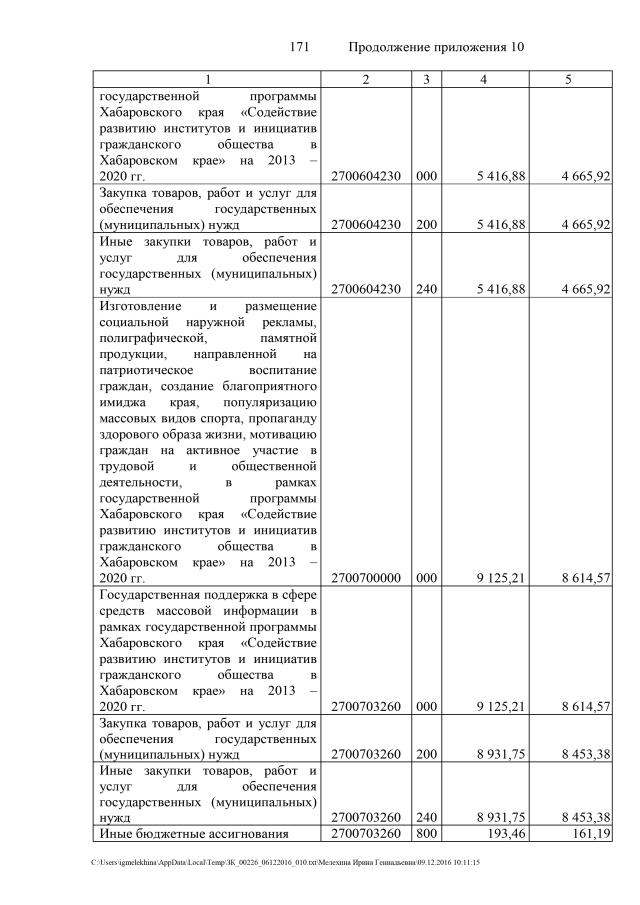 171 Продолжение приложения 10

| 1 | 2 | 3 | 4 | 5 |
|---|---|---|---|---|
| государственной программы Хабаровского края «Содействие развитию институтов и инициатив гражданского общества в Хабаровском крае» на 2013 – 2020 гг. | 2700604230 | 000 | 5 416,88 | 4 665,92 |
| Закупка товаров, работ и услуг для обеспечения государственных (муниципальных) нужд | 2700604230 | 200 | 5 416,88 | 4 665,92 |
| Иные закупки товаров, работ и услуг для обеспечения государственных (муниципальных) нужд | 2700604230 | 240 | 5 416,88 | 4 665,92 |
| Изготовление и размещение социальной наружной рекламы, полиграфической, памятной продукции, направленной на патриотическое воспитание граждан, создание благоприятного имиджа края, популяризацию массовых видов спорта, пропаганду здорового образа жизни, мотивацию граждан на активное участие в трудовой и общественной деятельности, в рамках государственной программы Хабаровского края «Содействие развитию институтов и инициатив гражданского общества в Хабаровском крае» на 2013 – 2020 гг. | 2700700000 | 000 | 9 125,21 | 8 614,57 |
| Государственная поддержка в сфере средств массовой информации в рамках государственной программы Хабаровского края «Содействие развитию институтов и инициатив гражданского общества в Хабаровском крае» на 2013 – 2020 гг. | 2700703260 | 000 | 9 125,21 | 8 614,57 |
| Закупка товаров, работ и услуг для обеспечения государственных (муниципальных) нужд | 2700703260 | 200 | 8 931,75 | 8 453,38 |
| Иные закупки товаров, работ и услуг для обеспечения государственных (муниципальных) нужд | 2700703260 | 240 | 8 931,75 | 8 453,38 |
| Иные бюджетные ассигнования | 2700703260 | 800 | 193,46 | 161,19 |

C:\Users\igmelekhina\AppData\Local\Temp\ЗК_00226_06122016_010.txt\Мелехина Ирина Геннадьевна\09.12.2016 10:11:15